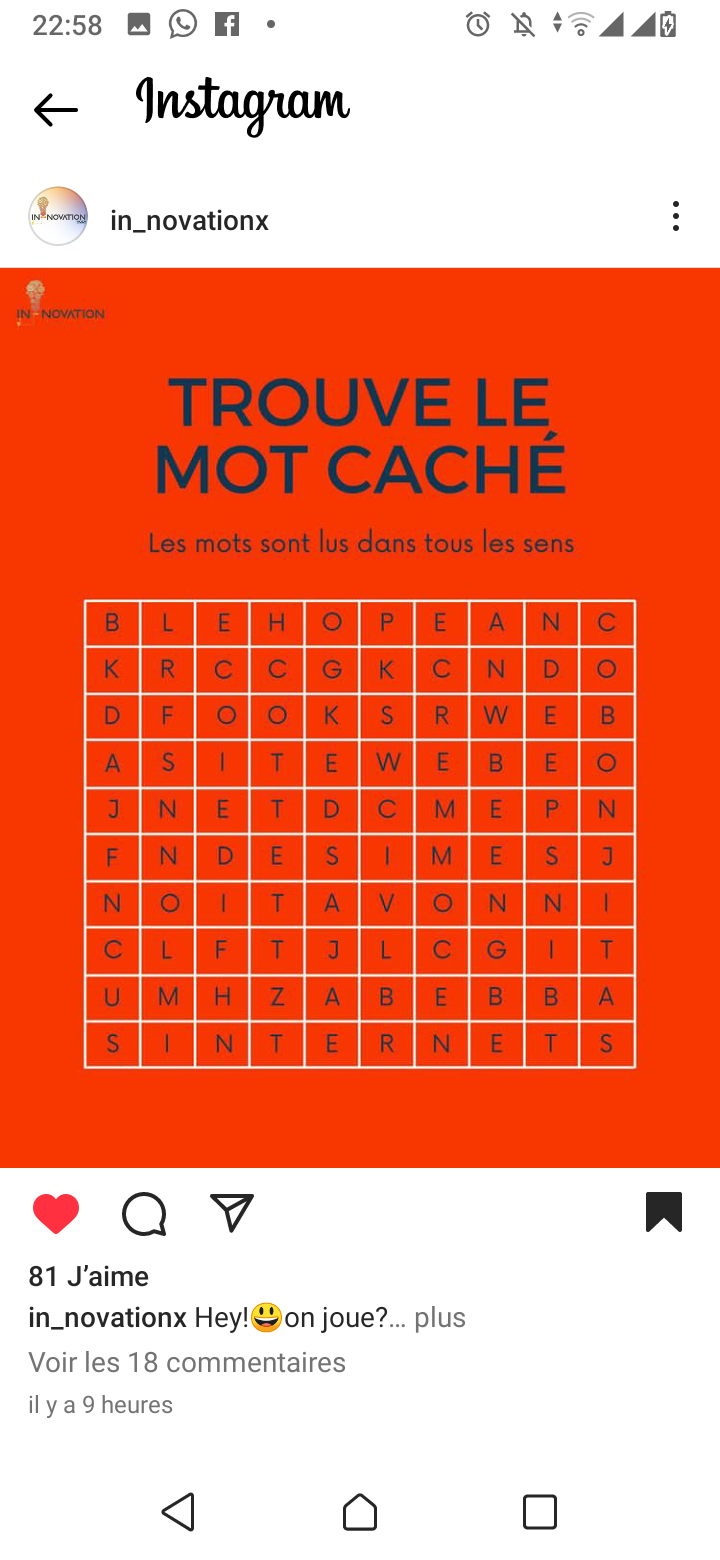 22:58

Instagram

in_novationx

IN-NOVATION

TROUVE LE MOT CACHÉ

Les mots sont lus dans tous les sens

| B | L | E | H | O | P | E | A | N | C |
|---|---|---|---|---|---|---|---|---|---|
| K | R | C | C | G | K | C | N | D | O |
| D | F | O | O | K | S | R | W | E | B |
| A | S | I | T | E | W | E | B | E | O |
| J | N | E | T | D | C | M | E | P | N |
| F | N | D | E | S | I | M | E | S | J |
| N | O | I | T | A | V | O | N | N | I |
| C | L | F | T | J | L | C | G | I | T |
| U | M | H | Z | A | B | E | B | B | A |
| S | I | N | T | E | R | N | E | T | S |

81 J'aime

in_novationx Hey!😃on joue?... plus

Voir les 18 commentaires

il y a 9 heures